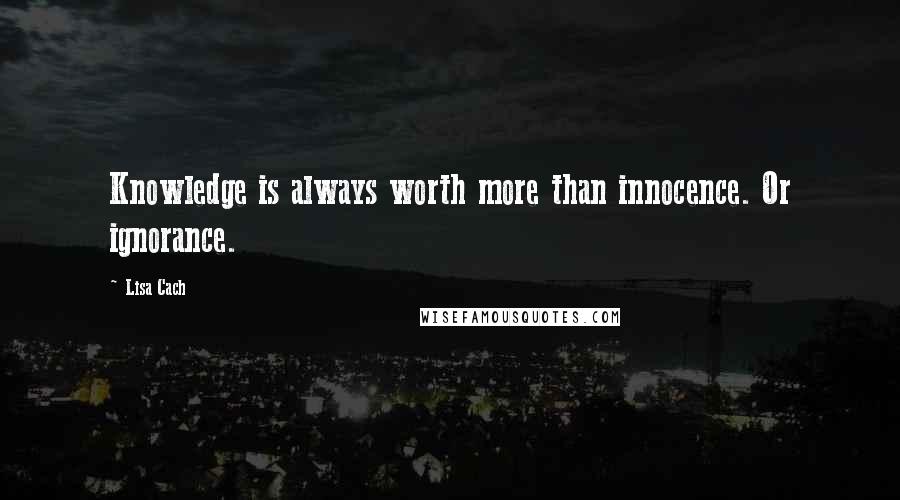 Knowledge is always worth more than innocence. Or ignorance.

~ Lisa Cach

WISEFAMOUSQUOTES.COM